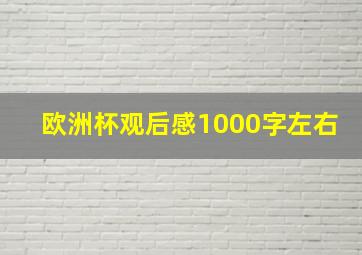 欧洲杯观后感1000字左右